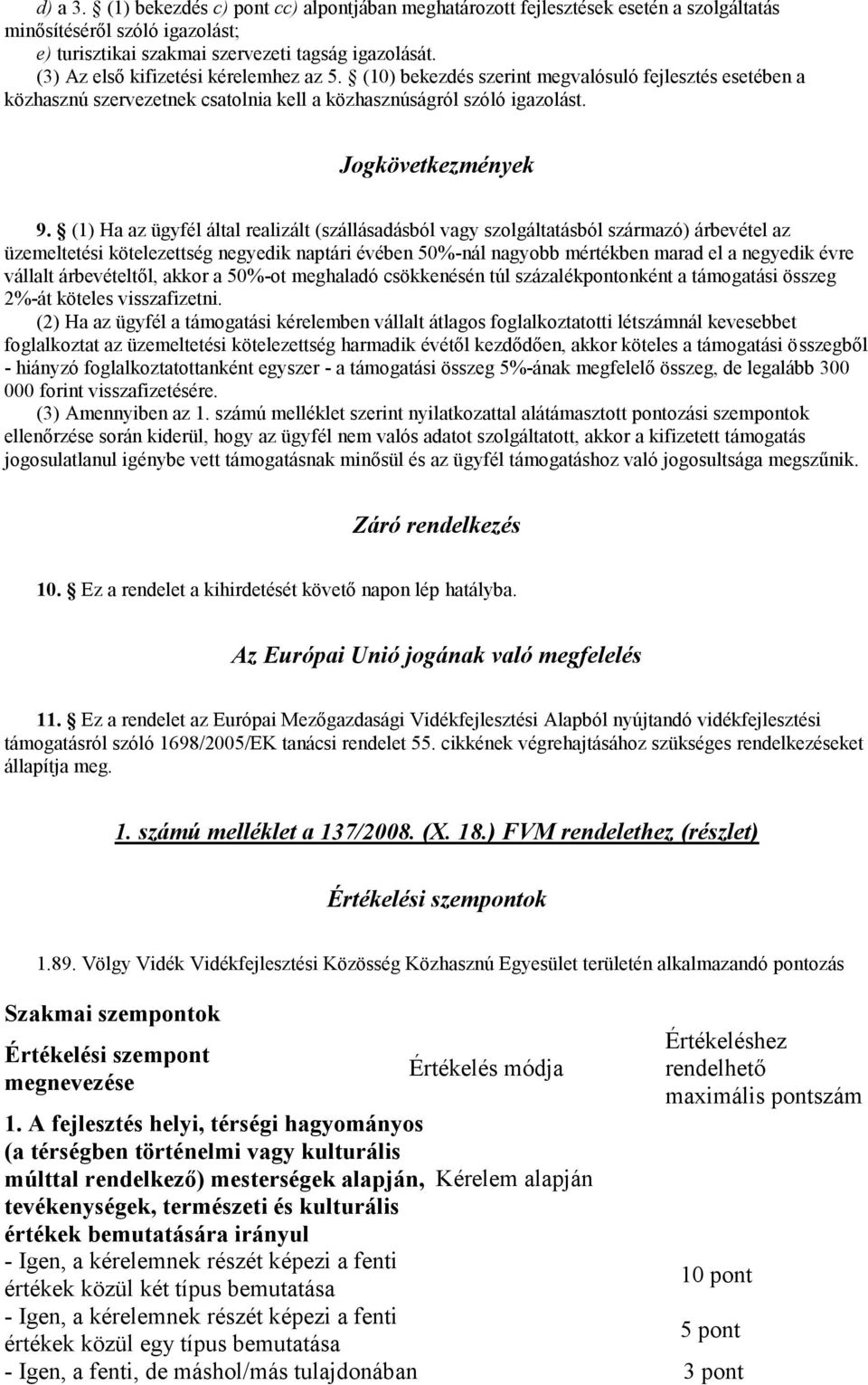 d) a 3. § (1) bekezdés c) pont cc) alpontjában meghatározott fejlesztések esetén a szolgáltatás minősítéséről szóló igazolást;
e) turisztikai szakmai szervezeti tagság igazolását.
(3) Az első kifizetési kérelemhez az 5. § (10) bekezdés szerint megvalósuló fejlesztés esetében a közhasznú szervezetnek csatolnia kell a közhasznúságról szóló igazolást.

Jogkövetkezmények

9. § (1) Ha az ügyfél által realizált (szállásadásból vagy szolgáltatásból származó) árbevétel az üzemeltetési kötelezettség negyedik naptári évében 50%-nál nagyobb mértékben marad el a negyedik évre vállalt árbevételtől, akkor a 50%-ot meghaladó csökkenésén túl százalékpontonként a támogatási összeg 2%-át köteles visszafizetni.
(2) Ha az ügyfél a támogatási kérelemben vállalt átlagos foglalkoztatotti létszámnál kevesebbet foglalkoztat az üzemeltetési kötelezettség harmadik évétől kezdődően, akkor köteles a támogatási összegből - hiányzó foglalkoztatottanként egyszer - a támogatási összeg 5%-ának megfelelő összeg, de legalább 300 000 forint visszafizetésére.
(3) Amennyiben az 1. számú melléklet szerint nyilatkozattal alátámasztott pontozási szempontok ellenőrzése során kiderül, hogy az ügyfél nem valós adatot szolgáltatott, akkor a kifizetett támogatás jogosulatlanul igénybe vett támogatásnak minősül és az ügyfél támogatáshoz való jogosultsága megszűnik.

Záró rendelkezés

10. § Ez a rendelet a kihirdetését követő napon lép hatályba.

Az Európai Unió jogának való megfelelés

11. § Ez a rendelet az Európai Mezőgazdasági Vidékfejlesztési Alapból nyújtandó vidékfejlesztési támogatásról szóló 1698/2005/EK tanácsi rendelet 55. cikkének végrehajtásához szükséges rendelkezéseket állapítja meg.

1. számú melléklet a 137/2008. (X. 18.) FVM rendelethez (részlet)

Értékelési szempontok

1.89. Völgy Vidék Vidékfejlesztési Közösség Közhasznú Egyesület területén alkalmazandó pontozás

Szakmai szempontok

| Értékelési szempont megnevezése | Értékelés módja | Értékeléshez rendelhető maximális pontszám |
|---|---|---|
| 1. A fejlesztés helyi, térségi hagyományos (a térségben történelmi vagy kulturális múlttal rendelkező) mesterségek alapján, tevékenységek, természeti és kulturális értékek bemutatására irányul | Kérelem alapján | |
| - Igen, a kérelemnek részét képezi a fenti értékek közül két típus bemutatása | | 10 pont |
| - Igen, a kérelemnek részét képezi a fenti értékek közül egy típus bemutatása | | 5 pont |
| - Igen, a fenti, de máshol/más tulajdonában | | 3 pont |